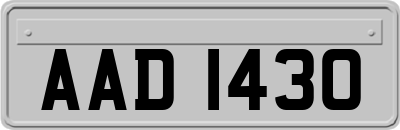 AAD 1430